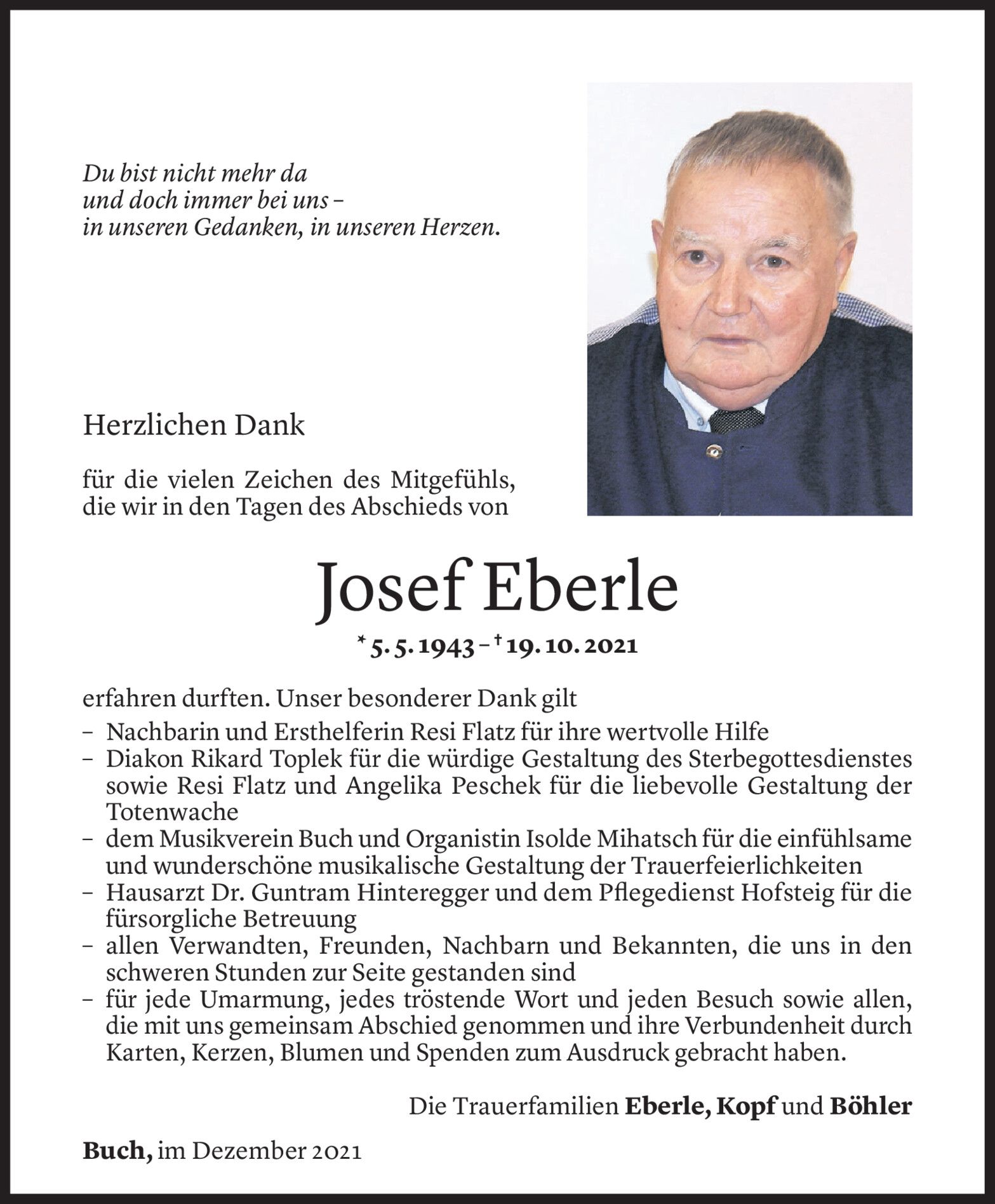 Du bist nicht mehr da
und doch immer bei uns –
in unseren Gedanken, in unseren Herzen.

Herzlichen Dank

für die vielen Zeichen des Mitgefühls, die wir in den Tagen des Abschieds von

Josef Eberle

* 5. 5. 1943 – † 19. 10. 2021

erfahren durften. Unser besonderer Dank gilt
– Nachbarin und Ersthelferin Resi Flatz für ihre wertvolle Hilfe
– Diakon Rikard Toplek für die würdige Gestaltung des Sterbegottesdienstes sowie Resi Flatz und Angelika Peschek für die liebevolle Gestaltung der Totenwache
– dem Musikverein Buch und Organistin Isolde Mihatsch für die einfühlsame und wunderschöne musikalische Gestaltung der Trauerfeierlichkeiten
– Hausarzt Dr. Guntram Hinteregger und dem Pflegedienst Hofsteig für die fürsorgliche Betreuung
– allen Verwandten, Freunden, Nachbarn und Bekannten, die uns in den schweren Stunden zur Seite gestanden sind
– für jede Umarmung, jedes tröstende Wort und jeden Besuch sowie allen, die mit uns gemeinsam Abschied genommen und ihre Verbundenheit durch Karten, Kerzen, Blumen und Spenden zum Ausdruck gebracht haben.

Die Trauerfamilien Eberle, Kopf und Böhler

Buch, im Dezember 2021